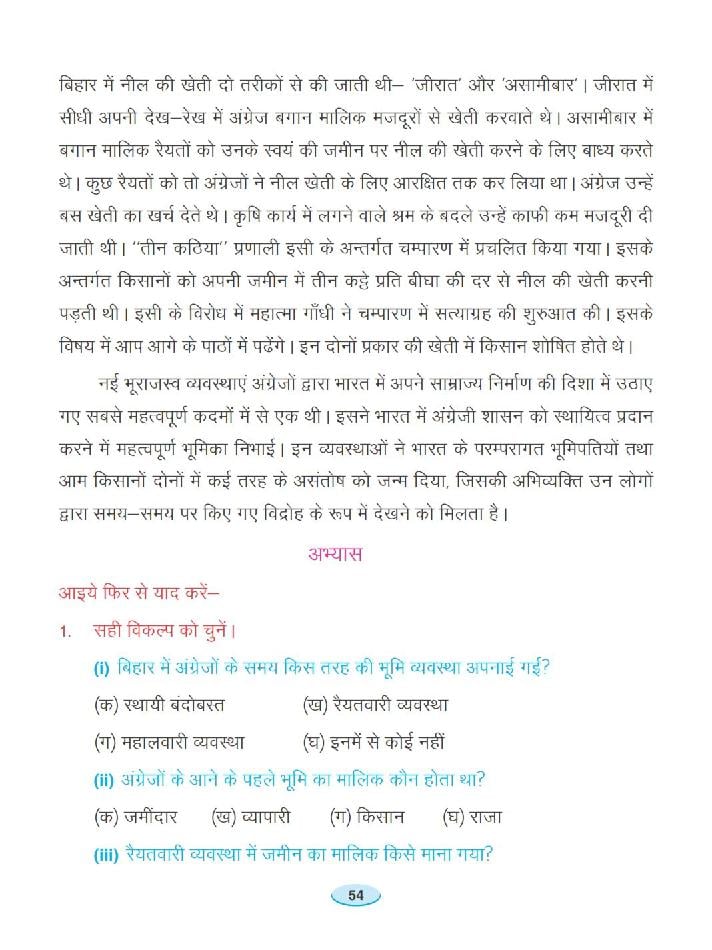 बिहार में नील की खेती दो तरीकों से की जाती थी– 'जीरात' और 'असामीबार'। जीरात में सीधी अपनी देख–रेख में अंग्रेज बगान मालिक मजदूरों से खेती करवाते थे। असामीबार में बगान मालिक रैयतों को उनके स्वयं की जमीन पर नील की खेती करने के लिए बाध्य करते थे। कुछ रैयतों को तो अंग्रेजों ने नील खेती के लिए आरक्षित तक कर लिया था। अंग्रेज उन्हें बस खेती का खर्च देते थे। कृषि कार्य में लगने वाले श्रम के बदले उन्हें काफी कम मजदूरी दी जाती थी। "तीन कठिया" प्रणाली इसी के अन्तर्गत चम्पारण में प्रचलित किया गया। इसके अन्तर्गत किसानों को अपनी जमीन में तीन कट्ठे प्रति बीघा की दर से नील की खेती करनी पड़ती थी। इसी के विरोध में महात्मा गाँधी ने चम्पारण में सत्याग्रह की शुरुआत की। इसके विषय में आप आगे के पाठों में पढेंगे। इन दोनों प्रकार की खेती में किसान शोषित होते थे।

नई भूराजस्व व्यवस्थाएं अंग्रेजों द्वारा भारत में अपने साम्राज्य निर्माण की दिशा में उठाए गए सबसे महत्वपूर्ण कदमों में से एक थी। इसने भारत में अंग्रेजी शासन को स्थायित्व प्रदान करने में महत्वपूर्ण भूमिका निभाई। इन व्यवस्थाओं ने भारत के परम्परागत भूमिपतियों तथा आम किसानों दोनों में कई तरह के असंतोष को जन्म दिया, जिसकी अभिव्यक्ति उन लोगों द्वारा समय–समय पर किए गए विद्रोह के रूप में देखने को मिलता है।

अभ्यास

आइये फिर से याद करें–

1. सही विकल्प को चुनें।

(i) बिहार में अंग्रेजों के समय किस तरह की भूमि व्यवस्था अपनाई गई?

(क) स्थायी बंदोबस्त (ख) रैयतवारी व्यवस्था

(ग) महालवारी व्यवस्था (घ) इनमें से कोई नहीं

(ii) अंग्रेजों के आने के पहले भूमि का मालिक कौन होता था?

(क) जमींदार (ख) व्यापारी (ग) किसान (घ) राजा

(iii) रैयतवारी व्यवस्था में जमीन का मालिक किसे माना गया?

54